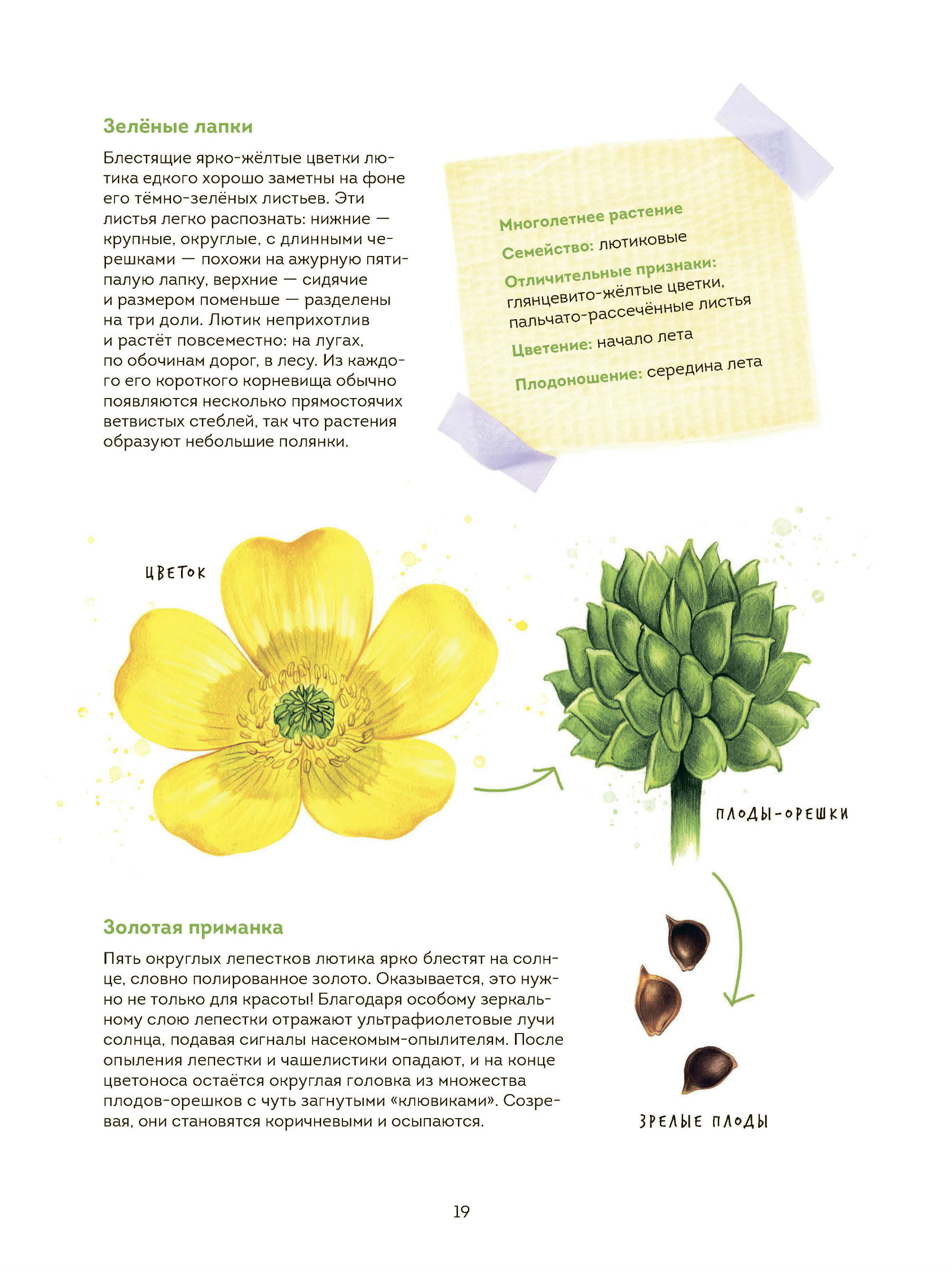 Зелёные лапки

Блестящие ярко-жёлтые цветки лютика едкого хорошо заметны на фоне его тёмно-зелёных листьев. Эти листья легко распознать: нижние — крупные, округлые, с длинными черешками — похожи на ажурную пятипалую лапку, верхние — сидячие и размером поменьше — разделены на три доли. Лютик неприхотлив и растёт повсеместно: на лугах, по обочинам дорог, в лесу. Из каждого его короткого корневища обычно появляются несколько прямостоячих ветвистых стеблей, так что растения образуют небольшие полянки.

Многолетнее растение

Семейство: лютиковые

Отличительные признаки: глянцевито-жёлтые цветки, пальчато-рассечённые листья

Цветение: начало лета

Плодоношение: середина лета

ЦВЕТОК

ПЛОДЫ-ОРЕШКИ

Золотая приманка

Пять округлых лепестков лютика ярко блестят на солнце, словно полированное золото. Оказывается, это нужно не только для красоты! Благодаря особому зеркальному слою лепестки отражают ультрафиолетовые лучи солнца, подавая сигналы насекомым-опылителям. После опыления лепестки и чашелистики опадают, и на конце цветоноса остаётся округлая головка из множества плодов-орешков с чуть загнутыми «клювиками». Созревая, они становятся коричневыми и осыпаются.

ЗРЕЛЫЕ ПЛОДЫ

19